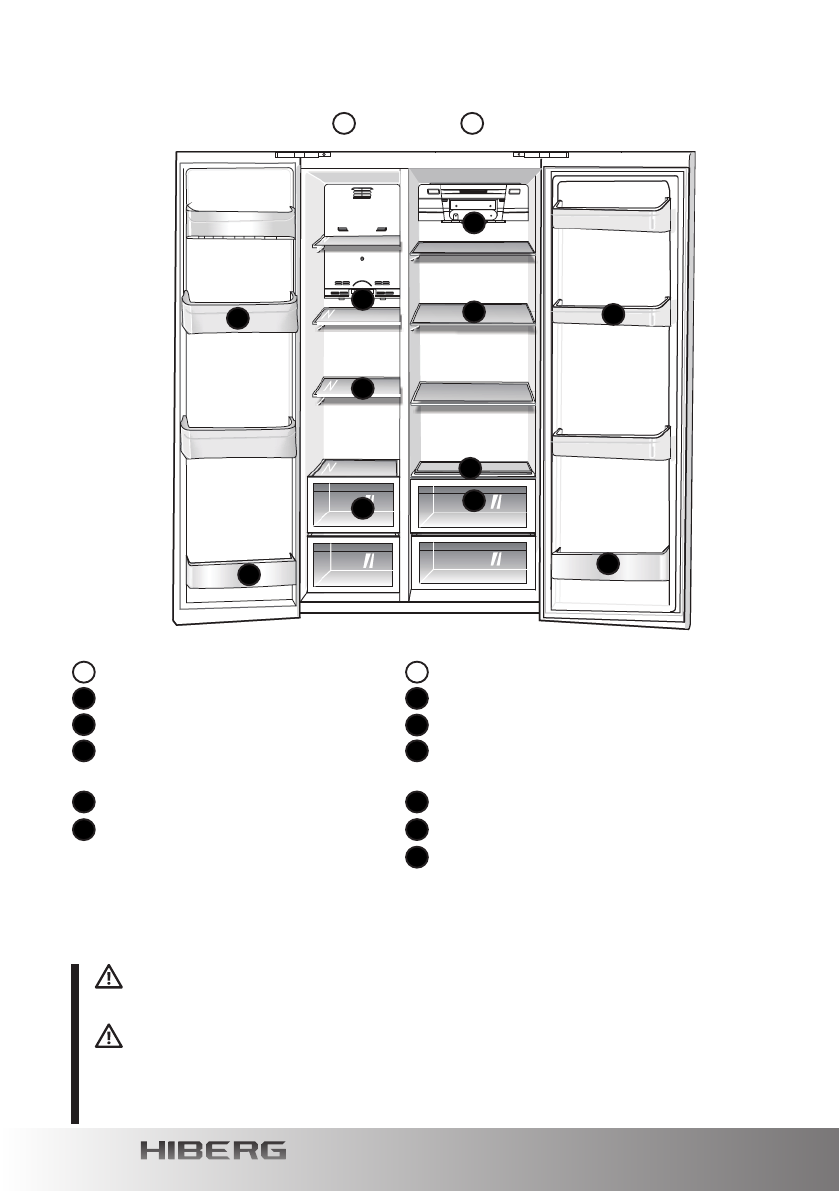 HIBERG